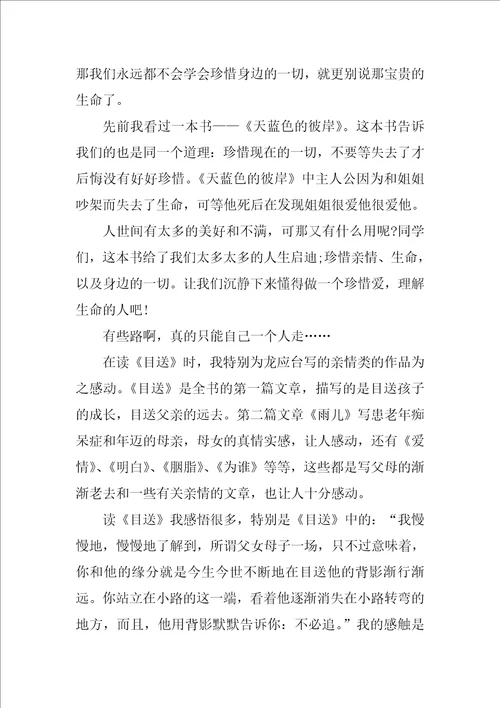 那我们永远都不会学会珍惜身边的一切，就更别说那宝贵的生命了。

先前我看过一本书——《天蓝色的彼岸》。这本书告诉我们的也是同一个道理：珍惜现在的一切，不要等失去了才后悔没有好好珍惜。《天蓝色的彼岸》中主人公因为和姐姐吵架而失去了生命，可等他死后在发现姐姐很爱他很爱他。

人世间有太多的美好和不满，可那又有什么用呢?同学们，这本书给了我们太多太多的人生启迪;珍惜亲情、生命，以及身边的一切。让我们沉静下来懂得做一个珍惜爱，理解生命的人吧!

有些路啊，真的只能自己一个人走……

在读《目送》时，我特别为龙应台写的亲情类的作品为之感动。《目送》是全书的第一篇文章，描写的是目送孩子的成长，目送父亲的远去。第二篇文章《雨儿》写患老年痴呆症和年迈的母亲，母女的真情实感，让人感动，还有《爱情》、《明白》、《胭脂》、《为谁》等等，这些都是写父母的渐渐老去和一些有关亲情的文章，也让人十分感动。

读《目送》我感悟很多，特别是《目送》中的：“我慢慢地，慢慢地了解到，所谓父女母子一场，只不过意味着，你和他的缘分就是今生今世不断地在目送他的背影渐行渐远。你站立在小路的这一端，看着他逐渐消失在小路转弯的地方，而且，他用背影默默告诉你：不必追。”我的感触是